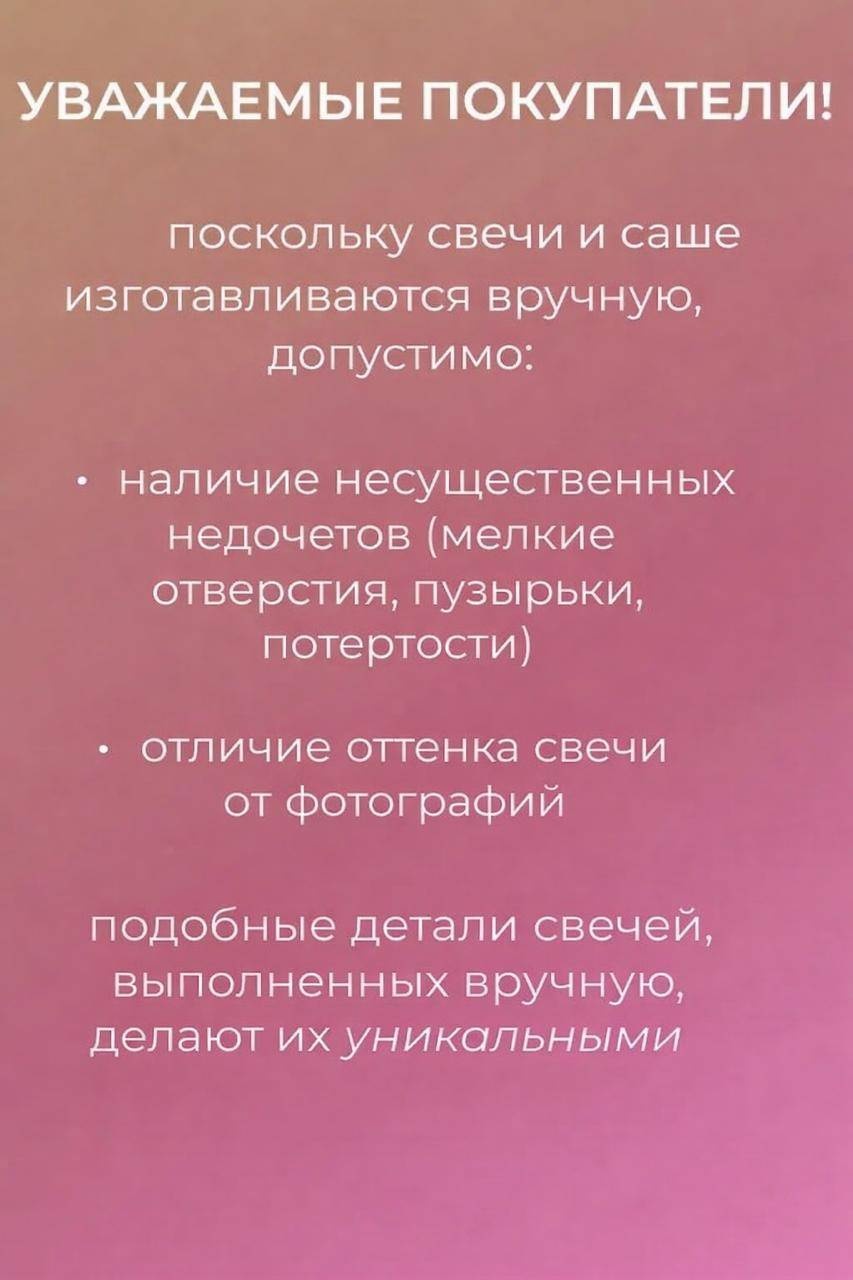 УВАЖАЕМЫЕ ПОКУПАТЕЛИ!

поскольку свечи и саше изготавливаются вручную, допустимо:

• наличие несущественных недочетов (мелкие отверстия, пузырьки, потертости)

• отличие оттенка свечи от фотографий

подобные детали свечей, выполненных вручную, делают их уникальными